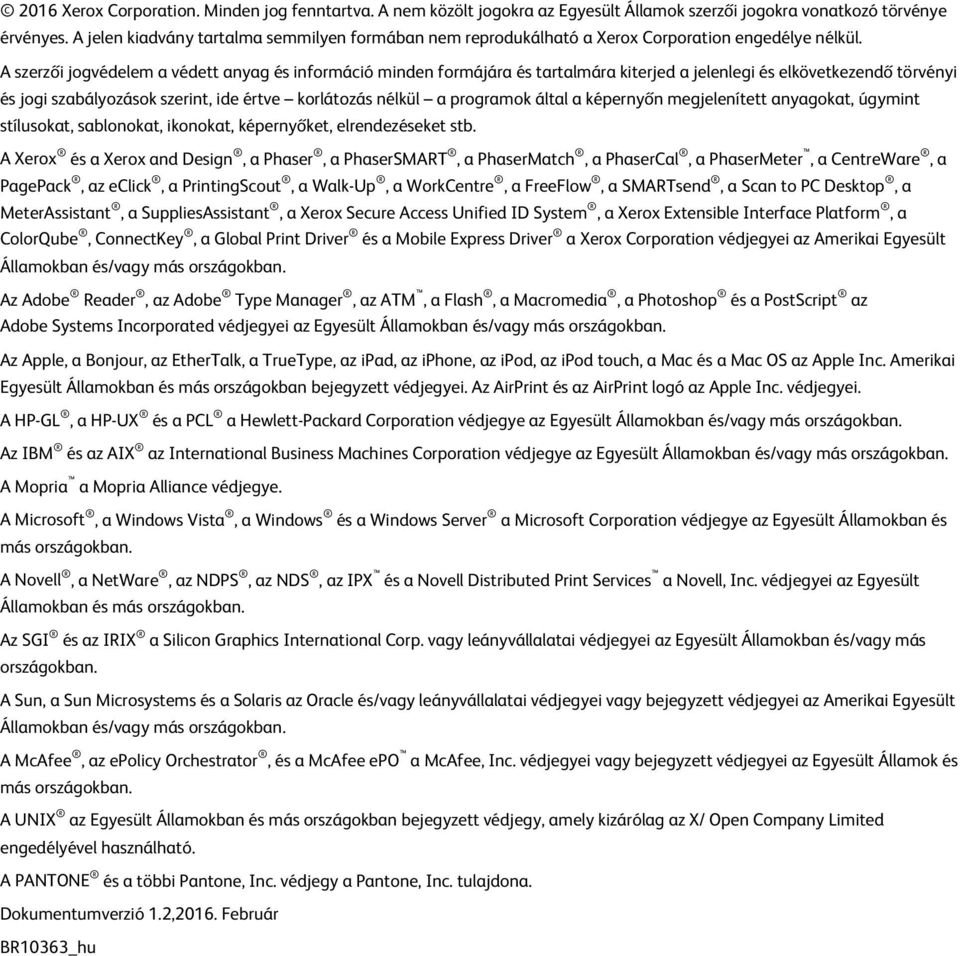 © 2016 Xerox Corporation. Minden jog fenntartva. A nem közölt jogokra az Egyesült Államok szerzői jogokra vonatkozó törvénye érvényes. A jelen kiadvány tartalma semmilyen formában nem reprodukálható a Xerox Corporation engedélye nélkül.

A szerzői jogvédelem a védett anyag és információ minden formájára és tartalmára kiterjed a jelenlegi és elkövetkezendő törvényi és jogi szabályozások szerint, ide értve – korlátozás nélkül – a programok által a képernyőn megjelenített anyagokat, úgymint stílusokat, sablonokat, ikonokat, képernyőket, elrendezéseket stb.

A Xerox® és a Xerox and Design®, a Phaser®, a PhaserSMART®, a PhaserMatch®, a PhaserCal®, a PhaserMeter™, a CentreWare®, a PagePack®, az eClick®, a PrintingScout®, a Walk-Up®, a WorkCentre®, a FreeFlow®, a SMARTsend®, a Scan to PC Desktop®, a MeterAssistant®, a SuppliesAssistant®, a Xerox Secure Access Unified ID System®, a Xerox Extensible Interface Platform®, a ColorQube®, ConnectKey®, a Global Print Driver® és a Mobile Express Driver® a Xerox Corporation védjegyei az Amerikai Egyesült Államokban és/vagy más országokban.

Az Adobe® Reader®, az Adobe® Type Manager®, az ATM™, a Flash®, a Macromedia®, a Photoshop® és a PostScript® az Adobe Systems Incorporated védjegyei az Egyesült Államokban és/vagy más országokban.

Az Apple, a Bonjour, az EtherTalk, a TrueType, az iPad, az iPhone, az iPod, az iPod touch, a Mac és a Mac OS az Apple Inc. Amerikai Egyesült Államokban és más országokban bejegyzett védjegyei. Az AirPrint és az AirPrint logó az Apple Inc. védjegyei.

A HP-GL®, a HP-UX® és a PCL® a Hewlett-Packard Corporation védjegye az Egyesült Államokban és/vagy más országokban.

Az IBM® és az AIX® az International Business Machines Corporation védjegye az Egyesült Államokban és/vagy más országokban.

A Mopria™ a Mopria Alliance védjegye.

A Microsoft®, a Windows Vista®, a Windows® és a Windows Server® a Microsoft Corporation védjegye az Egyesült Államokban és más országokban.

A Novell®, a NetWare®, az NDPS®, az NDS®, az IPX™ és a Novell Distributed Print Services™ a Novell, Inc. védjegyei az Egyesült Államokban és más országokban.

Az SGI® és az IRIX® a Silicon Graphics International Corp. vagy leányvállalatai védjegyei az Egyesült Államokban és/vagy más országokban.

A Sun, a Sun Microsystems és a Solaris az Oracle és/vagy leányvállalatai védjegyei vagy bejegyzett védjegyei az Amerikai Egyesült Államokban és/vagy más országokban.

A McAfee®, az ePolicy Orchestrator®, és a McAfee ePO™ a McAfee, Inc. védjegyei vagy bejegyzett védjegyei az Egyesült Államok és más országokban.

A UNIX® az Egyesült Államokban és más országokban bejegyzett védjegy, amely kizárólag az X/ Open Company Limited engedélyével használható.

A PANTONE® és a többi Pantone, Inc. védjegy a Pantone, Inc. tulajdona.

Dokumentumverzió 1.2,2016. Február

BR10363_hu